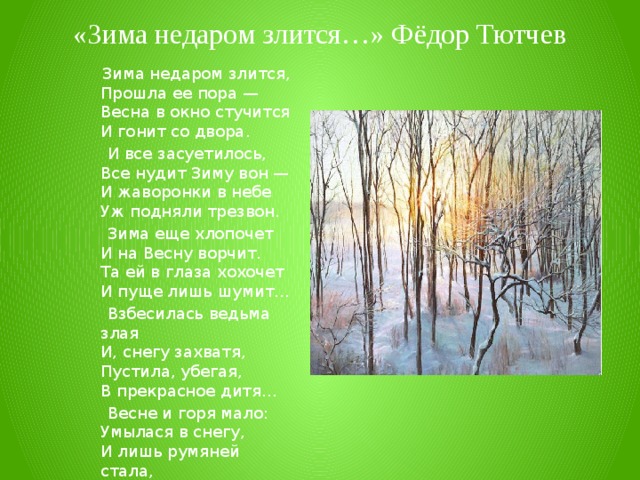 «Зима недаром злится…» Фёдор Тютчев

Зима недаром злится,
Прошла ее пора —
Весна в окно стучится
И гонит со двора.

И все засуетилось,
Все нудит Зиму вон —
И жаворонки в небе
Уж подняли трезвон.

Зима еще хлопочет
И на Весну ворчит.
Та ей в глаза хохочет
И пуще лишь шумит…

Взбесилась ведьма злая
И, снегу захватя,
Пустила, убегая,
В прекрасное дитя…

Весне и горя мало:
Умылася в снегу,
И лишь румяней стала,